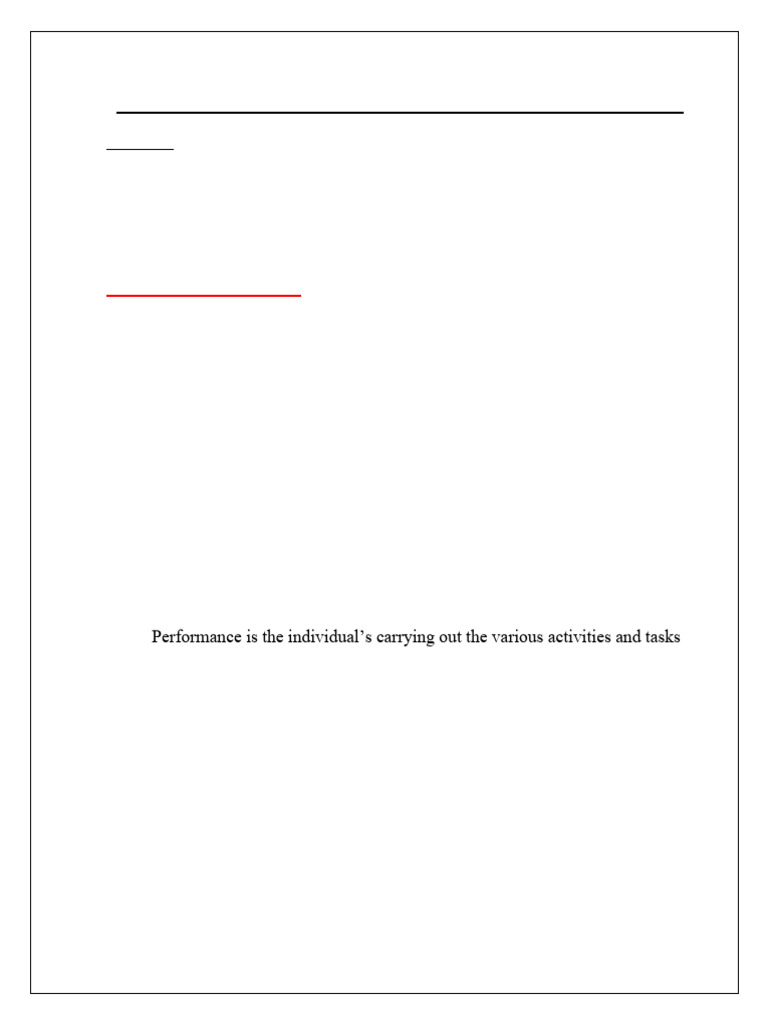 Performance is the individual's carrying out the various activities and tasks